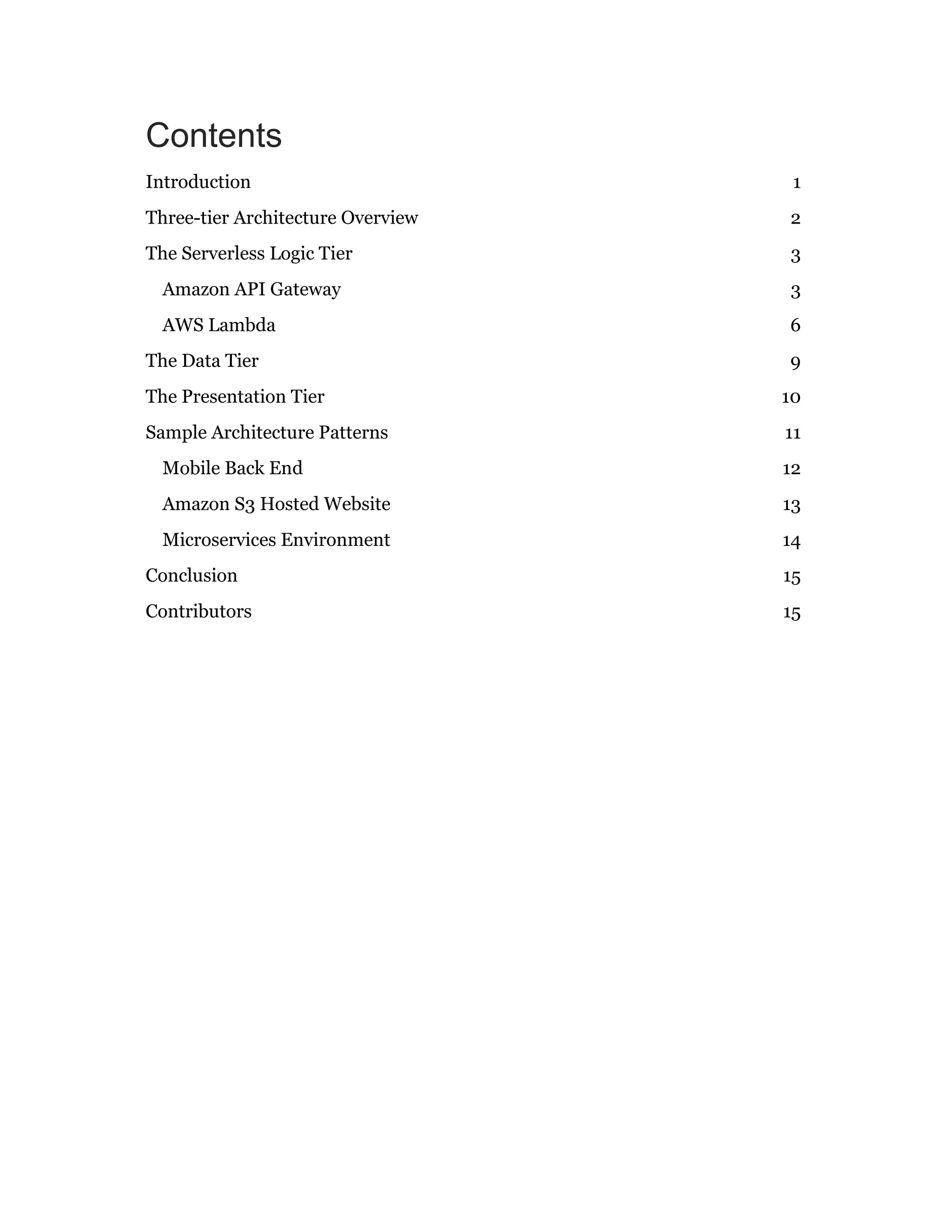 Contents

Introduction 1

Three-tier Architecture Overview 2

The Serverless Logic Tier 3

Amazon API Gateway 3

AWS Lambda 6

The Data Tier 9

The Presentation Tier 10

Sample Architecture Patterns 11

Mobile Back End 12

Amazon S3 Hosted Website 13

Microservices Environment 14

Conclusion 15

Contributors 15